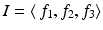 $I = \langle f_1, f_2, f_3 \rangle$